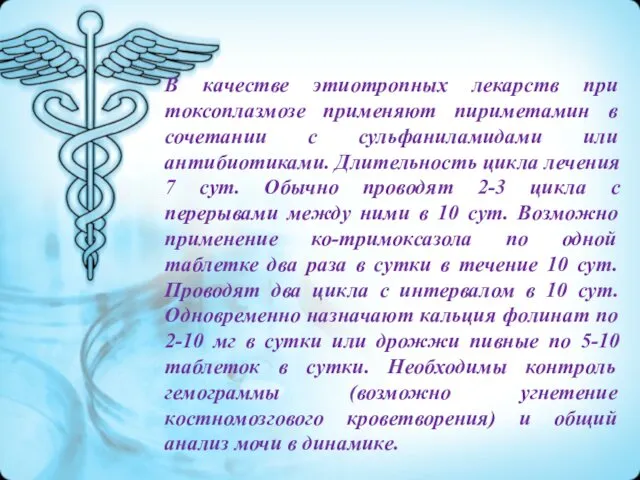 В качестве этиотропных лекарств при токсоплазмозе применяют пириметамин в сочетании с сульфаниламидами или антибиотиками. Длительность цикла лечения 7 сут. Обычно проводят 2-3 цикла с перерывами между ними в 10 сут. Возможно применение ко-тримоксазола по одной таблетке два раза в сутки в течение 10 сут. Проводят два цикла с интервалом в 10 сут. Одновременно назначают кальция фолинат по 2-10 мг в сутки или дрожжи пивные по 5-10 таблеток в сутки. Необходимы контроль гемограммы (возможно угнетение костномозгового кроветворения) и общий анализ мочи в динамике.